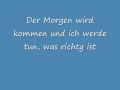 Der Morgen wird kommen und ich werde tun, was richtg ist